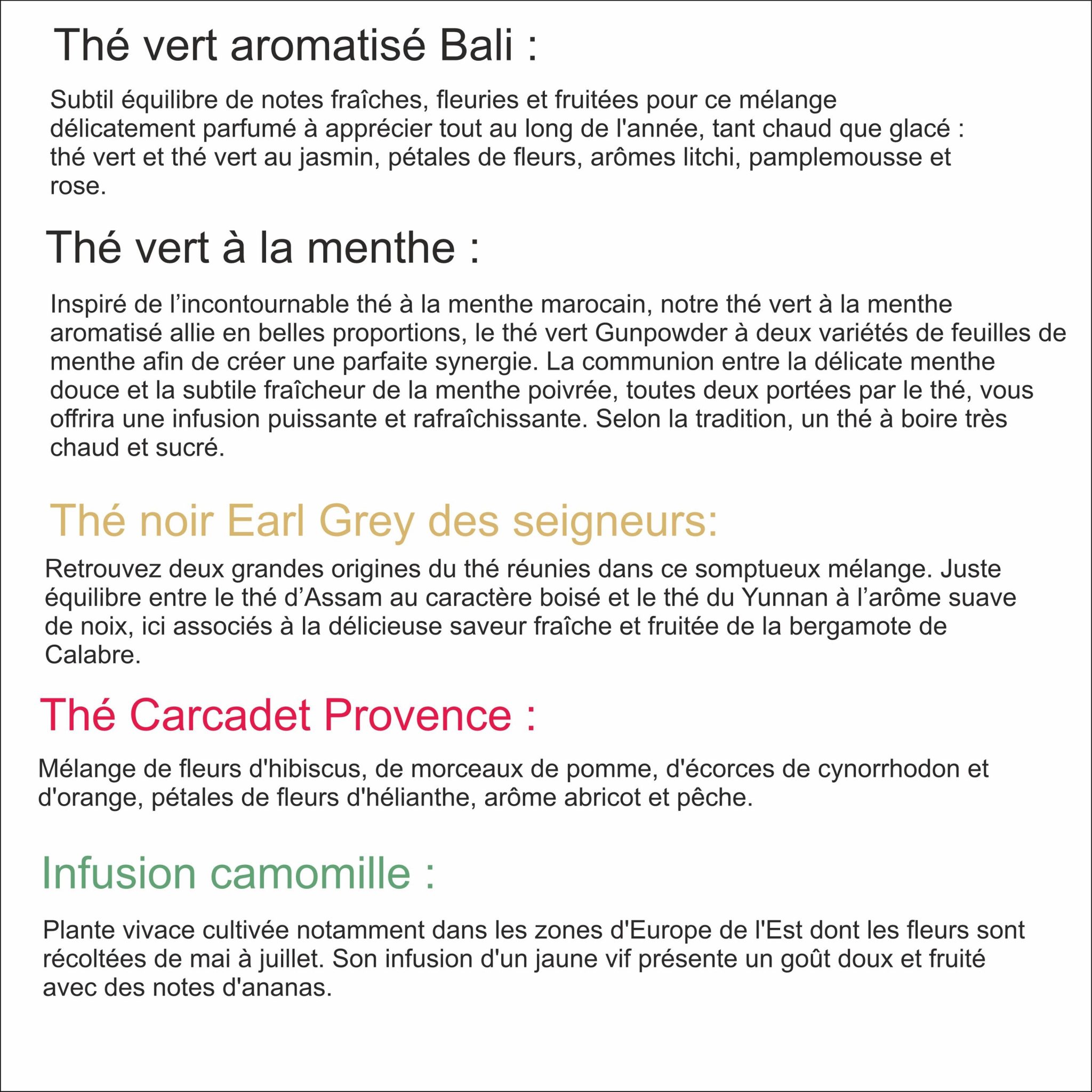 Thé vert aromatisé Bali :

Subtil équilibre de notes fraîches, fleuries et fruitées pour ce mélange délicatement parfumé à apprécier tout au long de l'année, tant chaud que glacé : thé vert et thé vert au jasmin, pétales de fleurs, arômes litchi, pamplemousse et rose.

Thé vert à la menthe :

Inspiré de l’incontournable thé à la menthe marocain, notre thé vert à la menthe aromatisé allie en belles proportions, le thé vert Gunpowder à deux variétés de feuilles de menthe afin de créer une parfaite synergie. La communion entre la délicate menthe douce et la subtile fraîcheur de la menthe poivrée, toutes deux portées par le thé, vous offrira une infusion puissante et rafraîchissante. Selon la tradition, un thé à boire très chaud et sucré.

Thé noir Earl Grey des seigneurs:

Retrouvez deux grandes origines du thé réunies dans ce somptueux mélange. Juste équilibre entre le thé d’Assam au caractère boisé et le thé du Yunnan à l’arôme suave de noix, ici associés à la délicieuse saveur fraîche et fruitée de la bergamote de Calabre.

Thé Carcadet Provence :

Mélange de fleurs d'hibiscus, de morceaux de pomme, d'écorces de cynorrhodon et d'orange, pétales de fleurs d'hélianthe, arôme abricot et pêche.

Infusion camomille :

Plante vivace cultivée notamment dans les zones d'Europe de l'Est dont les fleurs sont récoltées de mai à juillet. Son infusion d'un jaune vif présente un goût doux et fruité avec des notes d'ananas.